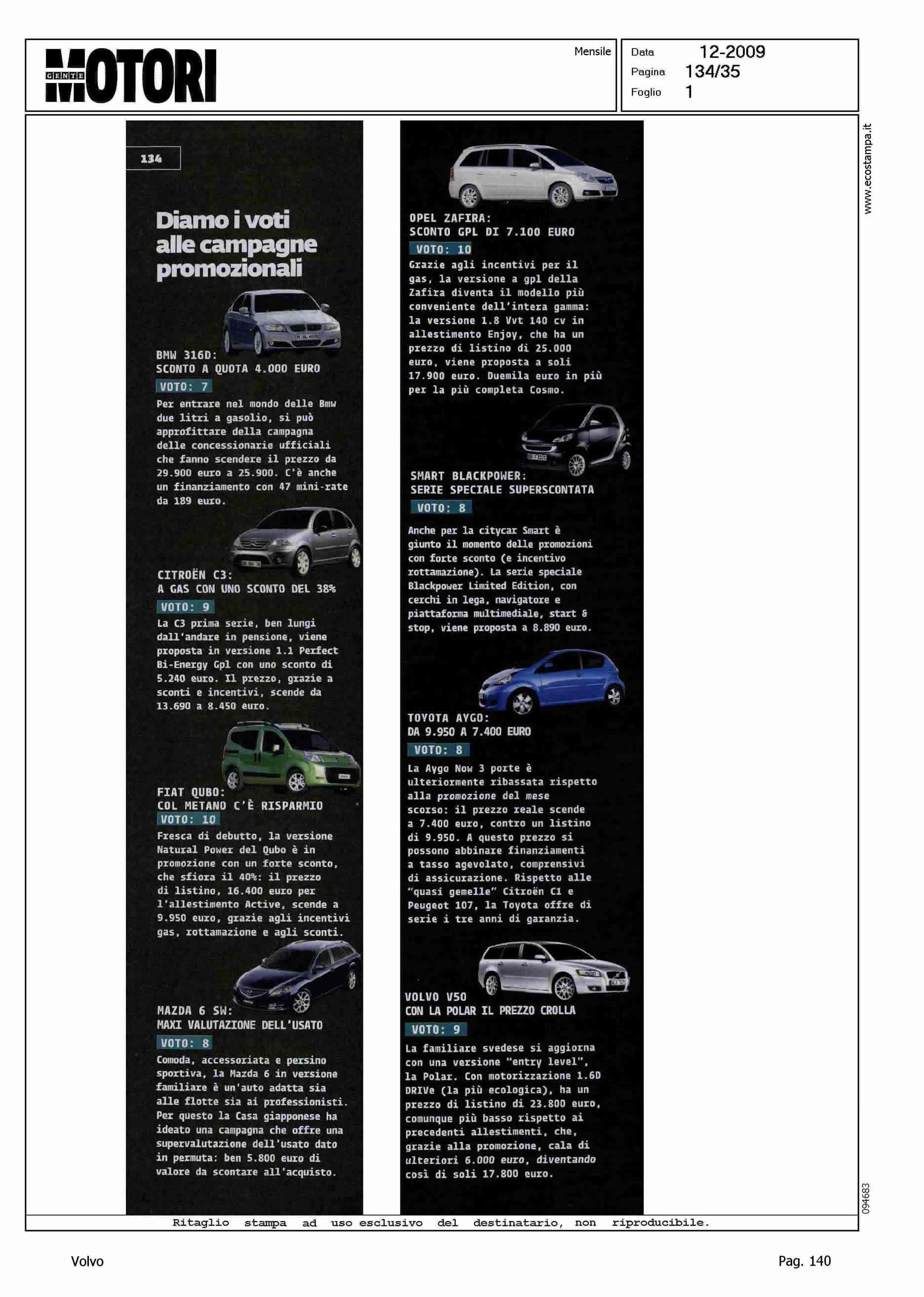 GENTE MOTORI

Mensile

Data 12-2009
Pagina 134/35
Foglio 1

www.ecostampa.it

134

Diamo i voti alle campagne promozionali

BMW 316D:
SCONTO A QUOTA 4.000 EURO
VOTO: 7
Per entrare nel mondo delle Bmw due litri a gasolio, si può approfittare della campagna delle concessionarie ufficiali che fanno scendere il prezzo da 29.900 euro a 25.900. C'è anche un finanziamento con 47 mini-rate da 189 euro.

CITROËN C3:
A GAS CON UNO SCONTO DEL 38%
VOTO: 9
La C3 prima serie, ben lungi dall'andare in pensione, viene proposta in versione 1.1 Perfect Bi-Energy Gpl con uno sconto di 5.240 euro. Il prezzo, grazie a sconti e incentivi, scende da 13.690 a 8.450 euro.

FIAT QUBO:
COL METANO C'È RISPARMIO
VOTO: 10
Fresca di debutto, la versione Natural Power del Qubo è in promozione con un forte sconto, che sfiora il 40%: il prezzo di listino, 16.400 euro per l'allestimento Active, scende a 9.950 euro, grazie agli incentivi gas, rottamazione e agli sconti.

MAZDA 6 SW:
MAXI VALUTAZIONE DELL'USATO
VOTO: 8
Comoda, accessoriata e persino sportiva, la Mazda 6 in versione familiare è un'auto adatta sia alle flotte sia ai professionisti. Per questo la Casa giapponese ha ideato una campagna che offre una supervalutazione dell'usato dato in permuta: ben 5.800 euro di valore da scontare all'acquisto.

OPEL ZAFIRA:
SCONTO GPL DI 7.100 EURO
VOTO: 10
Grazie agli incentivi per il gas, la versione a gpl della Zafira diventa il modello più conveniente dell'intera gamma: la versione 1.8 Vvt 140 cv in allestimento Enjoy, che ha un prezzo di listino di 25.000 euro, viene proposta a soli 17.900 euro. Duemila euro in più per la più completa Cosmo.

SMART BLACKPOWER:
SERIE SPECIALE SUPERSCONTATA
VOTO: 8
Anche per la citycar Smart è giunto il momento delle promozioni con forte sconto (e incentivo rottamazione). La serie speciale Blackpower Limited Edition, con cerchi in lega, navigatore e piattaforma multimediale, start & stop, viene proposta a 8.890 euro.

TOYOTA AYGO:
DA 9.950 A 7.400 EURO
VOTO: 8
La Aygo Now 3 porte è ulteriormente ribassata rispetto alla promozione del mese scorso: il prezzo reale scende a 7.400 euro, contro un listino di 9.950. A questo prezzo si possono abbinare finanziamenti a tasso agevolato, comprensivi di assicurazione. Rispetto alle "quasi gemelle" Citroën C1 e Peugeot 107, la Toyota offre di serie i tre anni di garanzia.

VOLVO V50
CON LA POLAR IL PREZZO CROLLA
VOTO: 9
La familiare svedese si aggiorna con una versione "entry level", la Polar. Con motorizzazione 1.6D DRIVe (la più ecologica), ha un prezzo di listino di 23.800 euro, comunque più basso rispetto ai precedenti allestimenti, che, grazie alla promozione, cala di ulteriori 6.000 euro, diventando così di soli 17.800 euro.

094683

Ritaglio stampa ad uso esclusivo del destinatario, non riproducibile.

Volvo

Pag. 140